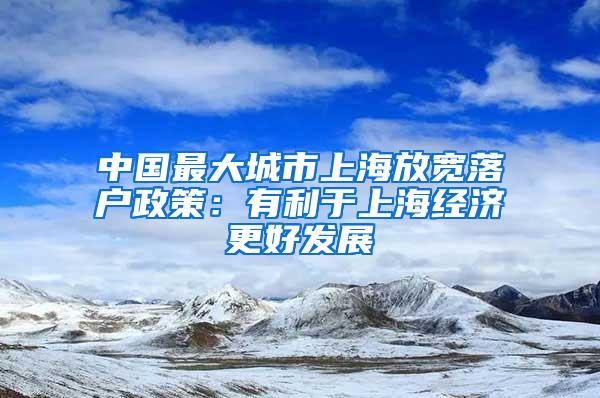 中国最大城市上海放宽落户政策：有利于上海经济更好发展